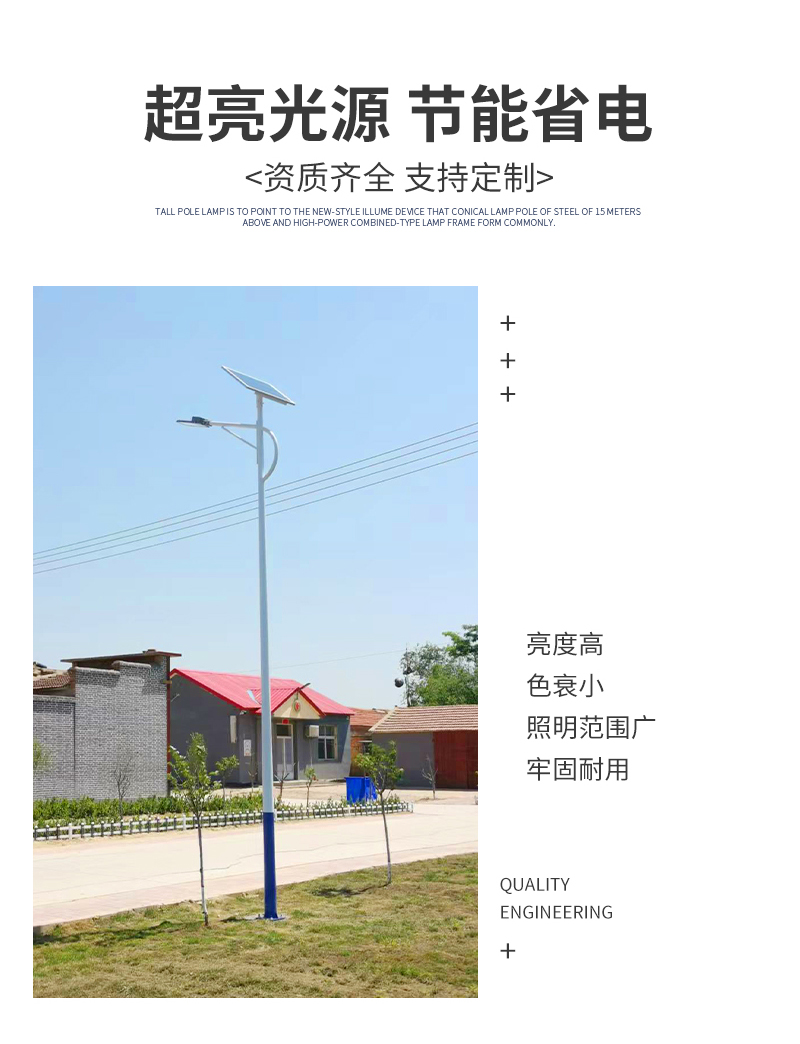 超亮光源 节能省电

<资质齐全 支持定制>

TALL POLE LAMP IS TO POINT TO THE NEW-STYLE ILLUME DEVICE THAT CONICAL LAMP POLE OF STEEL OF 15 METERS ABOVE AND HIGH-POWER COMBINED-TYPE LAMP FRAME FORM COMMONLY.

+
+
+

亮度高
色衰小
照明范围广
牢固耐用

QUALITY
ENGINEERING

+